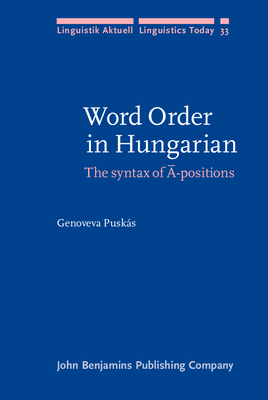 Linguistik Aktuell Linguistics Today 33

Word Order in Hungarian

The syntax of Ā-positions

Genoveva Puskás

John Benjamins Publishing Company